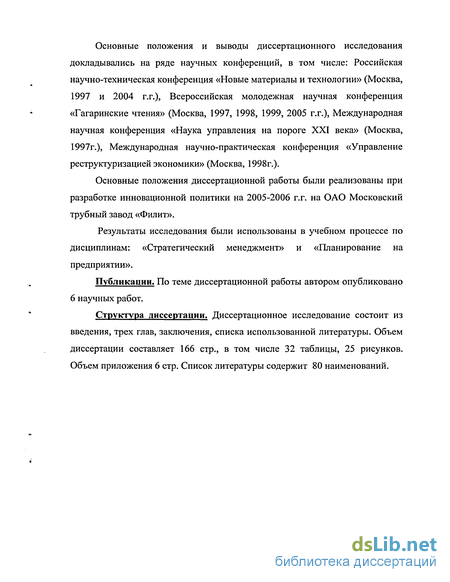 Основные положения и выводы диссертационного исследования докладывались на ряде научных конференций, в том числе: Российская научно-техническая конференция «Новые материалы и технологии» (Москва, 1997 и 2004 г.г.), Всероссийская молодежная научная конференция «Гагаринские чтения» (Москва, 1997, 1998, 1999, 2005 г.г.), Международная научная конференция «Наука управления на пороге XXI века» (Москва, 1997г.), Международная научно-практическая конференция «Управление реструктуризацией экономики» (Москва, 1998г.).

Основные положения диссертационной работы были реализованы при разработке инновационной политики на 2005-2006 г.г. на ОАО Московский трубный завод «Филит».

Результаты исследования были использованы в учебном процессе по дисциплинам: «Стратегический менеджмент» и «Планирование на предприятии».

Публикации. По теме диссертационной работы автором опубликовано 6 научных работ.

Структура диссертации. Диссертационное исследование состоит из введения, трех глав, заключения, списка использованной литературы. Объем диссертации составляет 166 стр., в том числе 32 таблицы, 25 рисунков. Объем приложения 6 стр. Список литературы содержит 80 наименований.

dsLib.net
библиотека диссертаций